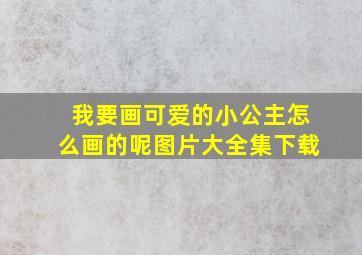 我要画可爱的小公主怎么画的呢图片大全集下载